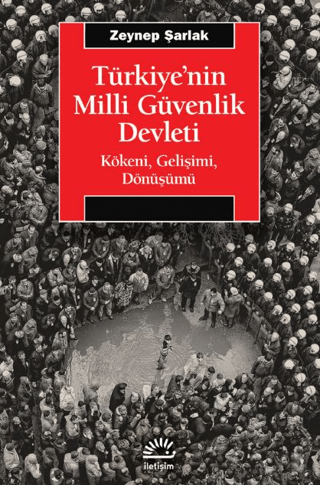 Zeynep Şarlak

Türkiye'nin Milli Güvenlik Devleti

Kökeni, Gelişimi, Dönüşümü

iletişim